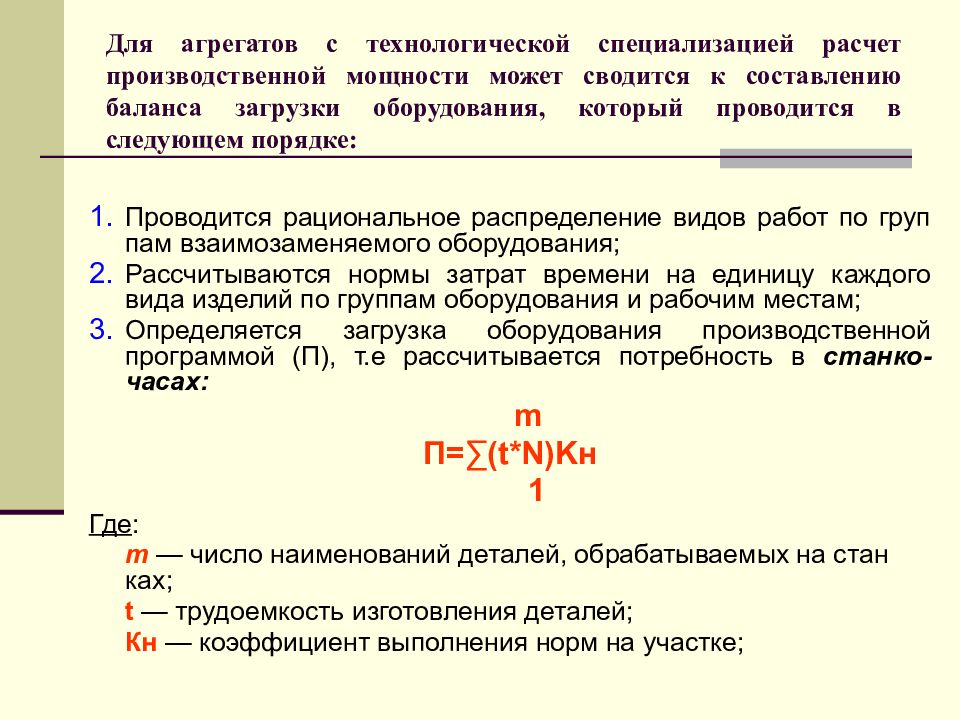 Для агрегатов с технологической специализацией расчет производственной мощности может сводится к составлению баланса загрузки оборудования, который проводится в следующем порядке:

1. Проводится рациональное распределение видов работ по груп пам взаимозаменяемого оборудования;
2. Рассчитываются нормы затрат времени на единицу каждого вида изделий по группам оборудования и рабочим местам;
3. Определяется загрузка оборудования производственной программой (П), т.е рассчитывается потребность в станко-часах:

$П=\sum_{1}^{m}(t*N)Кн$

Где:
m — число наименований деталей, обрабатываемых на стан ках;
t — трудоемкость изготовления деталей;
Кн — коэффициент выполнения норм на участке;